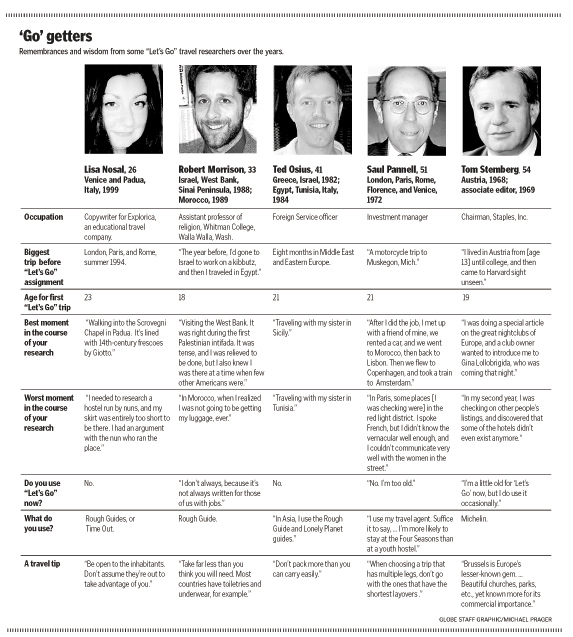 'Go' getters

Remembrances and wisdom from some "Let's Go" travel researchers over the years.

| | Lisa Nosal, 26 Venice and Padua, Italy, 1999 | Robert Morrison, 33 Israel, West Bank, Sinai Peninsula, 1988; Morocco, 1989 | Ted Osius, 41 Greece, Israel, 1982; Egypt, Tunisia, Italy, 1984 | Saul Pannell, 51 London, Paris, Rome, Florence, and Venice, 1972 | Tom Stemberg, 54 Austria, 1968; associate editor, 1969 |
|---|---|---|---|---|---|
| Occupation | Copywriter for Explorica, an educational travel company. | Assistant professor of religion, Whitman College, Walla Walla, Wash. | Foreign Service officer | Investment manager | Chairman, Staples, Inc. |
| Biggest trip before "Let's Go" assignment | London, Paris, and Rome, summer 1994. | "The year before, I'd gone to Israel to work on a kibbutz, and then I traveled in Egypt." | Eight months in Middle East and Eastern Europe. | "A motorcycle trip to Muskegon, Mich." | "I lived in Austria from [age 13] until college, and then came to Harvard sight unseen." |
| Age for first "Let's Go" trip | 23 | 18 | 21 | 21 | 19 |
| Best moment in the course of your research | "Walking into the Scrovegni Chapel in Padua. It's lined with 14th-century frescoes by Giotto." | "Visiting the West Bank. It was right during the first Palestinian intifada. It was tense, and I was relieved to be done, but I also knew I was there at a time when few other Americans were." | "Traveling with my sister in Sicily." | "After I did the job, I met up with a friend of mine, we rented a car, and we went to Morocco, then back to Lisbon. Then we flew to Copenhagen, and took a train to Amsterdam." | "I was doing a special article on the great nightclubs of Europe, and a club owner wanted to introduce me to Gina Lollobrigida, who was coming that night." |
| Worst moment in the course of your research | "I needed to research a hostel run by nuns, and my skirt was entirely too short to be there. I had an argument with the nun who ran the place." | "In Morocco, when I realized I was not going to be getting my luggage, ever." | "Traveling with my sister in Tunisia." | "In Paris, some places [I was checking were] in the red light district. I spoke French, but I didn't know the vernacular well enough, and I couldn't communicate very well with the women in the street." | "In my second year, I was checking on other people's listings, and discovered that some of the hotels didn't even exist anymore." |
| Do you use "Let's Go" now? | No. | "I don't always, because it's not always written for those of us with jobs." | No. | "No. I'm too old." | "I'm a little old for 'Let's Go' now, but I do use it occasionally." |
| What do you use? | Rough Guides, or Time Out. | Rough Guide. | "In Asia, I use the Rough Guide and Lonely Planet guides." | "I use my travel agent. Suffice it to say, ... I'm more likely to stay at the Four Seasons than at a youth hostel." | Michelin. |
| A travel tip | "Be open to the inhabitants. Don't assume they're out to take advantage of you." | "Take far less than you think you will need. Most countries have toiletries and underwear, for example." | "Don't pack more than you can carry easily." | "When choosing a trip that has multiple legs, don't go with the ones that have the shortest layovers." | "Brussels is Europe's lesser-known gem. ... Beautiful churches, parks, etc., yet known more for its commercial importance." |

GLOBE STAFF GRAPHIC/MICHAEL PRAGER